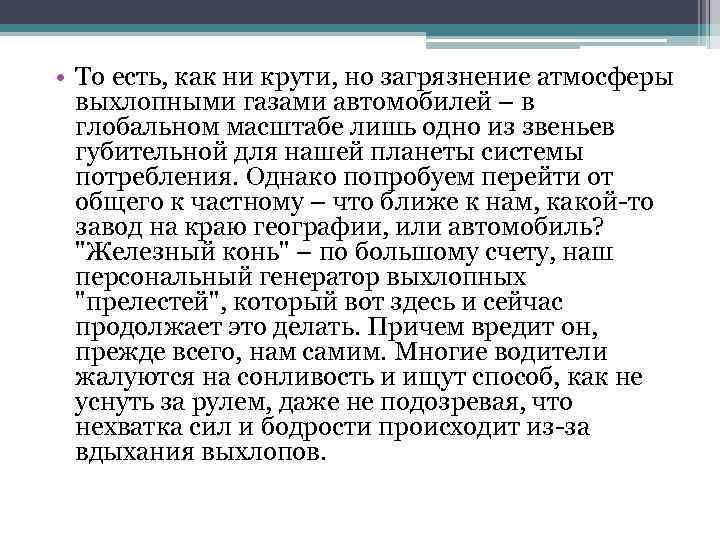 • То есть, как ни крути, но загрязнение атмосферы выхлопными газами автомобилей – в глобальном масштабе лишь одно из звеньев губительной для нашей планеты системы потребления. Однако попробуем перейти от общего к частному – что ближе к нам, какой-то завод на краю географии, или автомобиль? "Железный конь" – по большому счету, наш персональный генератор выхлопных "прелестей", который вот здесь и сейчас продолжает это делать. Причем вредит он, прежде всего, нам самим. Многие водители жалуются на сонливость и ищут способ, как не уснуть за рулем, даже не подозревая, что нехватка сил и бодрости происходит из-за вдыхания выхлопов.